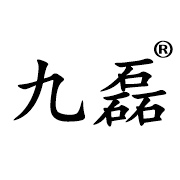 九磊®